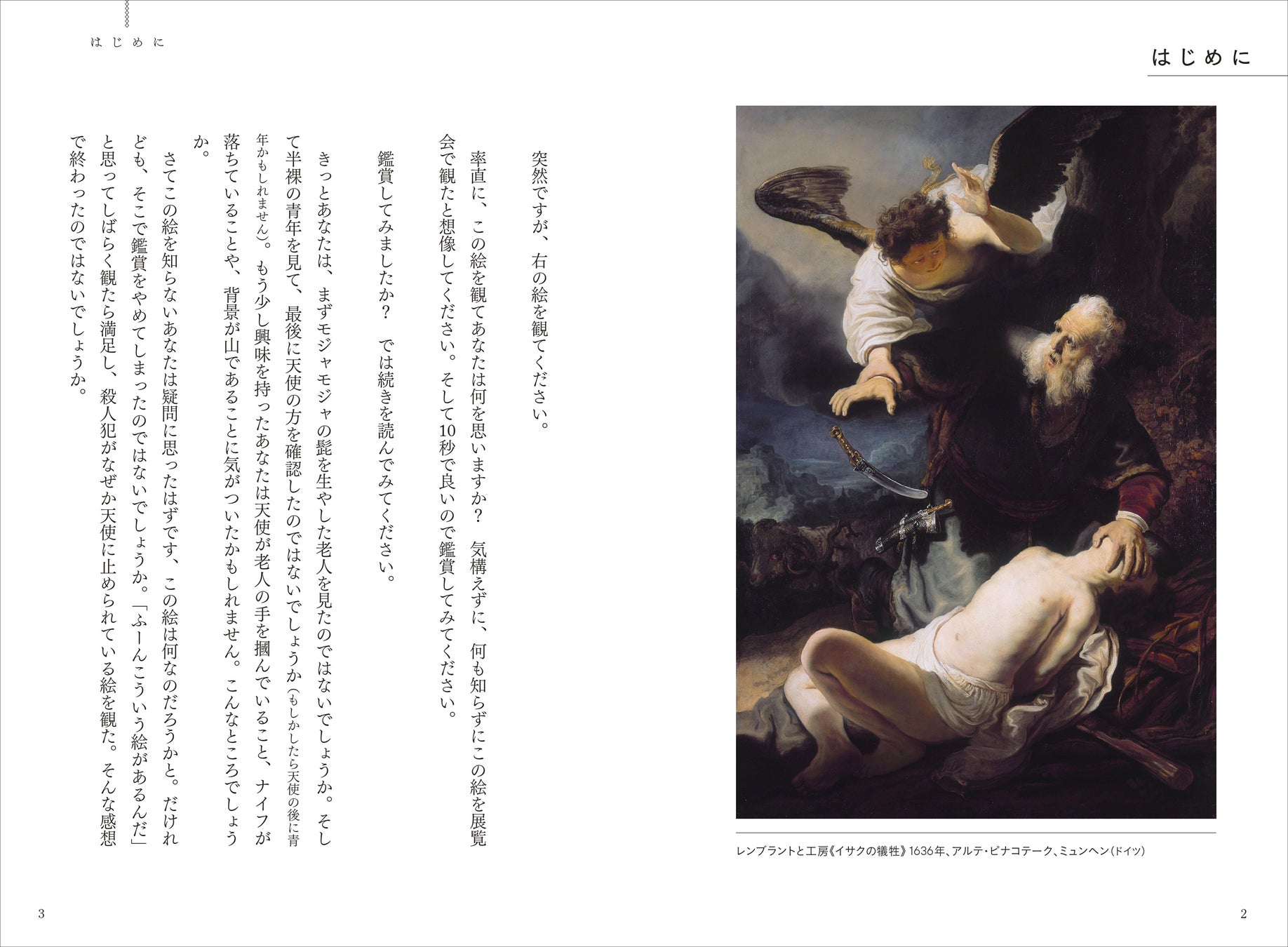 はじめに

レンブラントと工房《イサクの犠牲》1636年、アルテ・ピナコテーク、ミュンヘン(ドイツ)

2

はじめに

突然ですが、右の絵を観てください。

率直に、この絵を観てあなたは何を思いますか？　気構えずに、何も知らずにこの絵を展覧会で観たと想像してください。そして10秒で良いので鑑賞してみてください。

鑑賞してみましたか？　では続きを読んでみてください。

きっとあなたは、まずモジャモジャの髭を生やした老人を見たのではないでしょうか。そして半裸の青年を見て、最後に天使の方を確認したのではないでしょうか(もしかしたら天使の後に青年かもしれません)。もう少し興味を持ったあなたは天使が老人の手を摑んでいること、ナイフが落ちていることや、背景が山であることに気がついたかもしれません。こんなところでしょうか。

さてこの絵を知らないあなたは疑問に思ったはずです、この絵は何なのだろうかと。だけれども、そこで鑑賞をやめてしまったのではないでしょうか。「ふーんこういう絵があるんだ」と思ってしばらく観たら満足し、殺人犯がなぜか天使に止められている絵を観た。そんな感想で終わったのではないでしょうか。

3